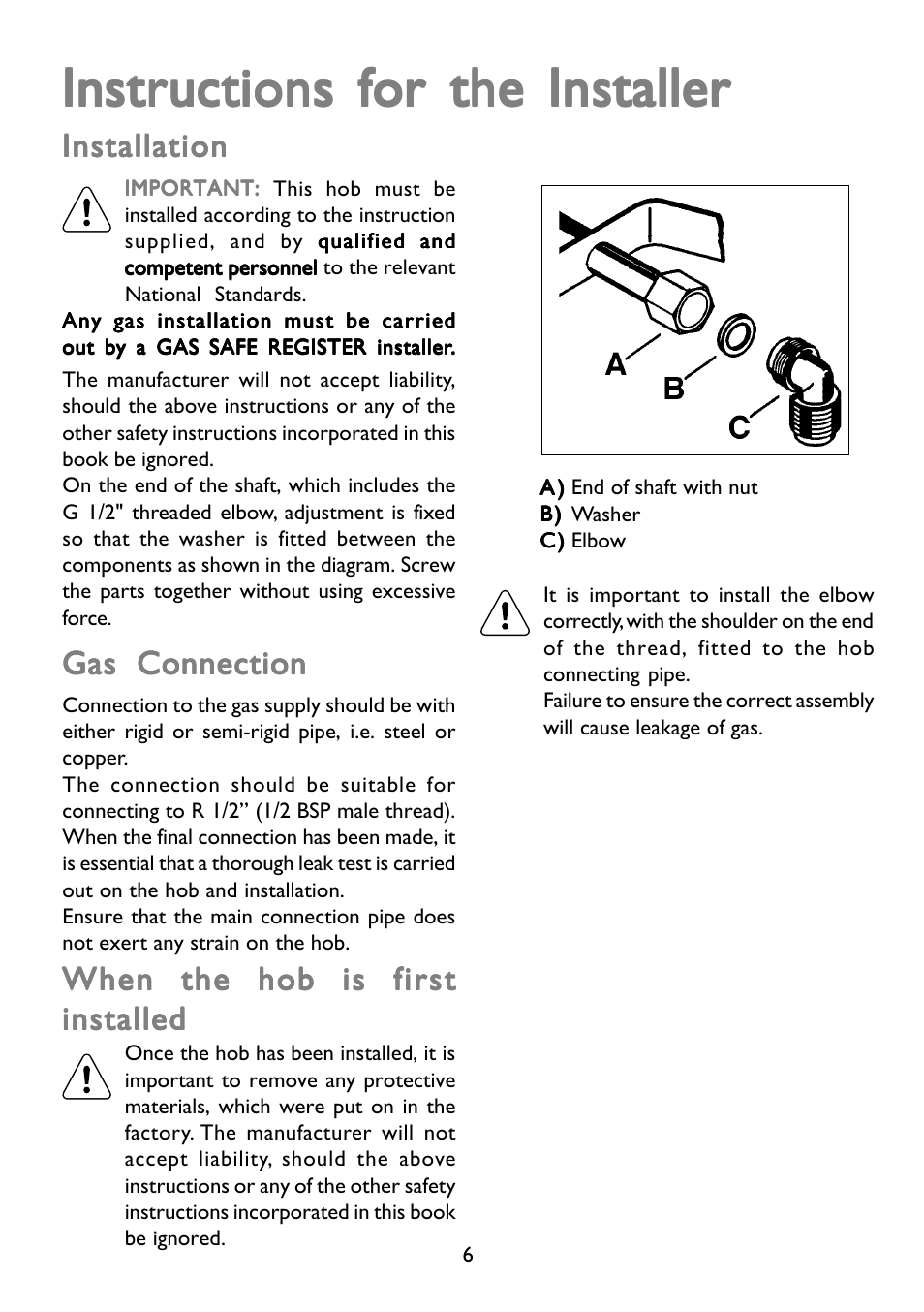 Instructions for the Installer

Installation

IMPORTANT: This hob must be installed according to the instruction supplied, and by qualified and competent personnel to the relevant National Standards.

Any gas installation must be carried out by a GAS SAFE REGISTER installer.

The manufacturer will not accept liability, should the above instructions or any of the other safety instructions incorporated in this book be ignored.

On the end of the shaft, which includes the G 1/2" threaded elbow, adjustment is fixed so that the washer is fitted between the components as shown in the diagram. Screw the parts together without using excessive force.

Gas Connection

Connection to the gas supply should be with either rigid or semi-rigid pipe, i.e. steel or copper.

The connection should be suitable for connecting to R 1/2” (1/2 BSP male thread).

When the final connection has been made, it is essential that a thorough leak test is carried out on the hob and installation.

Ensure that the main connection pipe does not exert any strain on the hob.

When the hob is first installed

Once the hob has been installed, it is important to remove any protective materials, which were put on in the factory. The manufacturer will not accept liability, should the above instructions or any of the other safety instructions incorporated in this book be ignored.

A
B
C

A) End of shaft with nut
B) Washer
C) Elbow

It is important to install the elbow correctly, with the shoulder on the end of the thread, fitted to the hob connecting pipe.

Failure to ensure the correct assembly will cause leakage of gas.

6